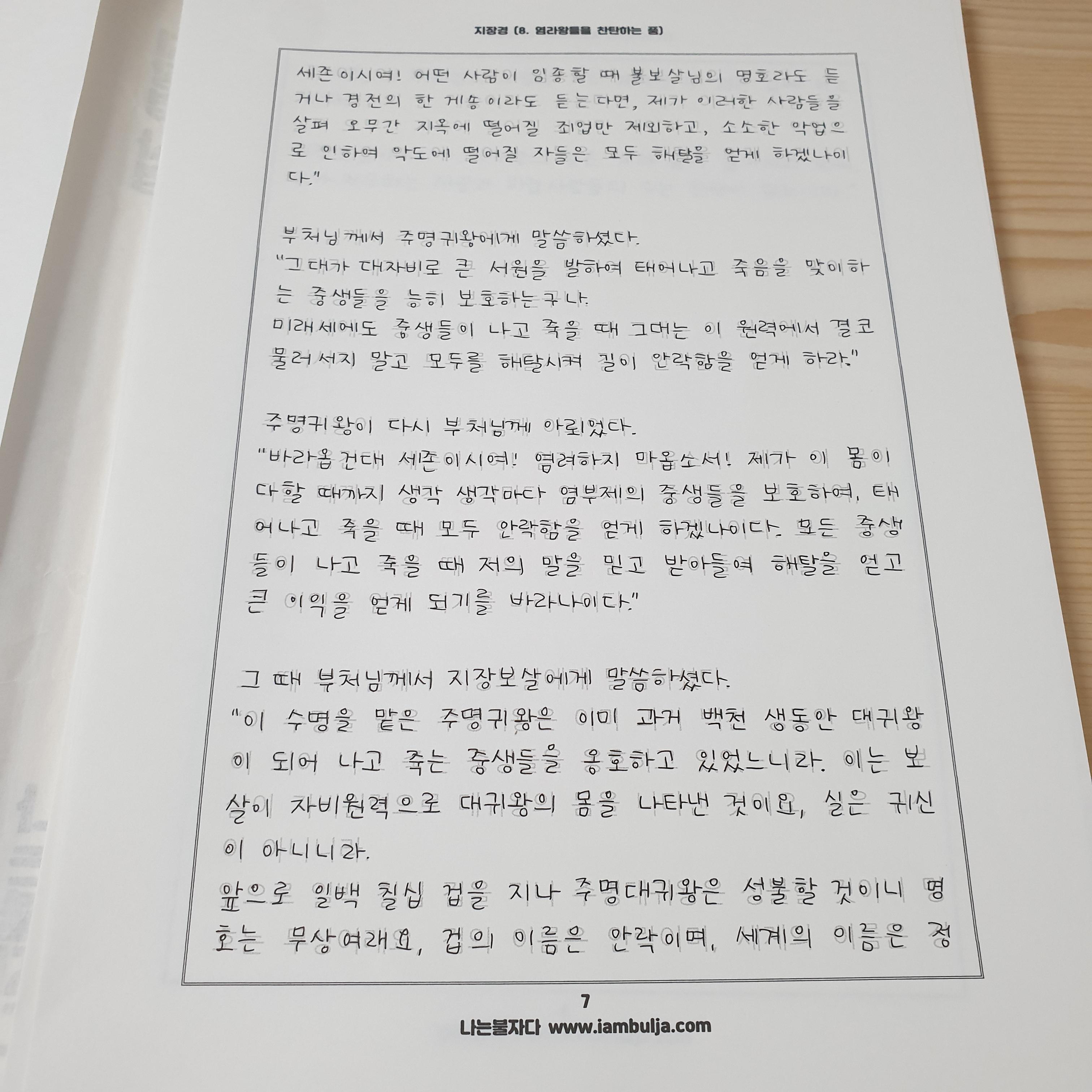 지장경 (8. 염라왕들을 찬탄하는 품)

세존이시여! 어떤 사람이 임종할 때 불보살님의 명호라도 듣거나 경전의 한 게송이라도 듣는다면, 제가 이러한 사람들을 살펴 오무간 지옥에 떨어질 죄업만 제외하고, 소소한 악업으로 인하여 악도에 떨어질 자들은 모두 해탈을 얻게 하겠나이다."

부처님께서 주명귀왕에게 말씀하셨다.
"그대가 대자비로 큰 서원을 발하여 태어나고 죽음을 맞이하는 중생들을 능히 보호하는구나.
미래세에도 중생들이 나고 죽을 때 그대는 이 원력에서 결코 물러서지 말고 모두를 해탈시켜 길이 안락함을 얻게 하라."

주명귀왕이 다시 부처님께 아뢰었다.
"바라옵건대 세존이시여! 염려하지 마옵소서! 제가 이 몸이 다할 때까지 생각 생각마다 염부제의 중생들을 보호하여, 태어나고 죽을 때 모두 안락함을 얻게 하겠나이다. 모든 중생들이 나고 죽을 때 저의 말을 믿고 받아들여 해탈을 얻고 큰 이익을 얻게 되기를 바라나이다."

그 때 부처님께서 지장보살에게 말씀하셨다.
"이 수명을 맡은 주명귀왕은 이미 과거 백천 생동안 대귀왕이 되어 나고 죽는 중생들을 옹호하고 있었느니라. 이는 보살이 자비원력으로 대귀왕의 몸을 나타낸 것이요, 실은 귀신이 아니니라.
앞으로 일백 칠십 겁을 지나 주명대귀왕은 성불할 것이니 명호는 무상여래요, 겁의 이름은 안락이며, 세계의 이름은 정

7
나는불자다 www.iambulja.com